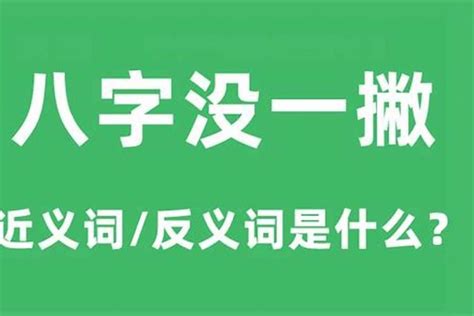 八字没一撇

近义词/反义词是什么？